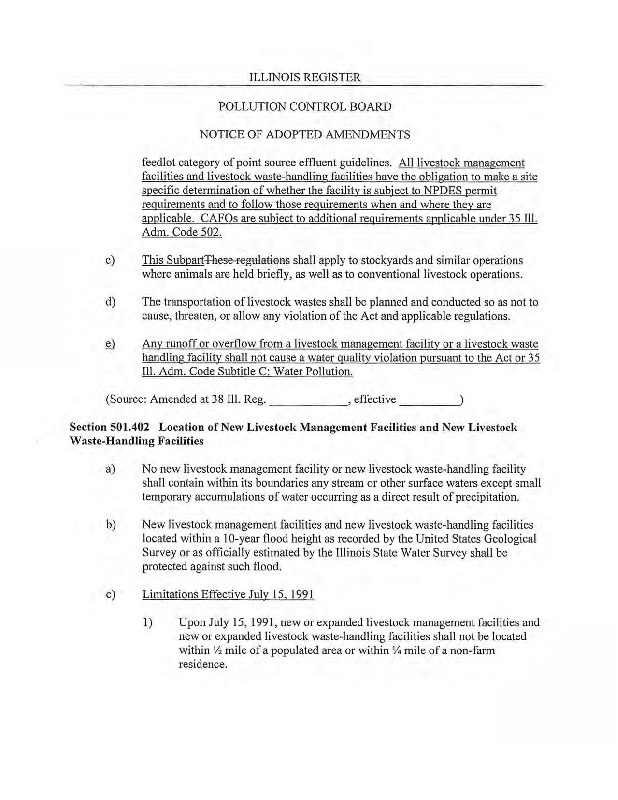 ILLINOIS REGISTER

POLLUTION CONTROL BOARD

NOTICE OF ADOPTED AMENDMENTS

feedlot category of point source effluent guidelines. All livestock management facilities and livestock waste-handling facilities have the obligation to make a site specific determination of whether the facility is subject to NPDES permit requirements and to follow those requirements when and where they are applicable. CAFOs are subject to additional requirements applicable under 35 Ill. Adm. Code 502.

c) This SubpartThese regulations shall apply to stockyards and similar operations where animals are held briefly, as well as to conventional livestock operations.

d) The transportation of livestock wastes shall be planned and conducted so as not to cause, threaten, or allow any violation of the Act and applicable regulations.

e) Any runoff or overflow from a livestock management facility or a livestock waste handling facility shall not cause a water quality violation pursuant to the Act or 35 Ill. Adm. Code Subtitle C: Water Pollution.

(Source: Amended at 38 Ill. Reg. ____________, effective __________)

Section 501.402 Location of New Livestock Management Facilities and New Livestock Waste-Handling Facilities

a) No new livestock management facility or new livestock waste-handling facility shall contain within its boundaries any stream or other surface waters except small temporary accumulations of water occurring as a direct result of precipitation.

b) New livestock management facilities and new livestock waste-handling facilities located within a 10-year flood height as recorded by the United States Geological Survey or as officially estimated by the Illinois State Water Survey shall be protected against such flood.

c) Limitations Effective July 15, 1991

1) Upon July 15, 1991, new or expanded livestock management facilities and new or expanded livestock waste-handling facilities shall not be located within ½ mile of a populated area or within ¼ mile of a non-farm residence.